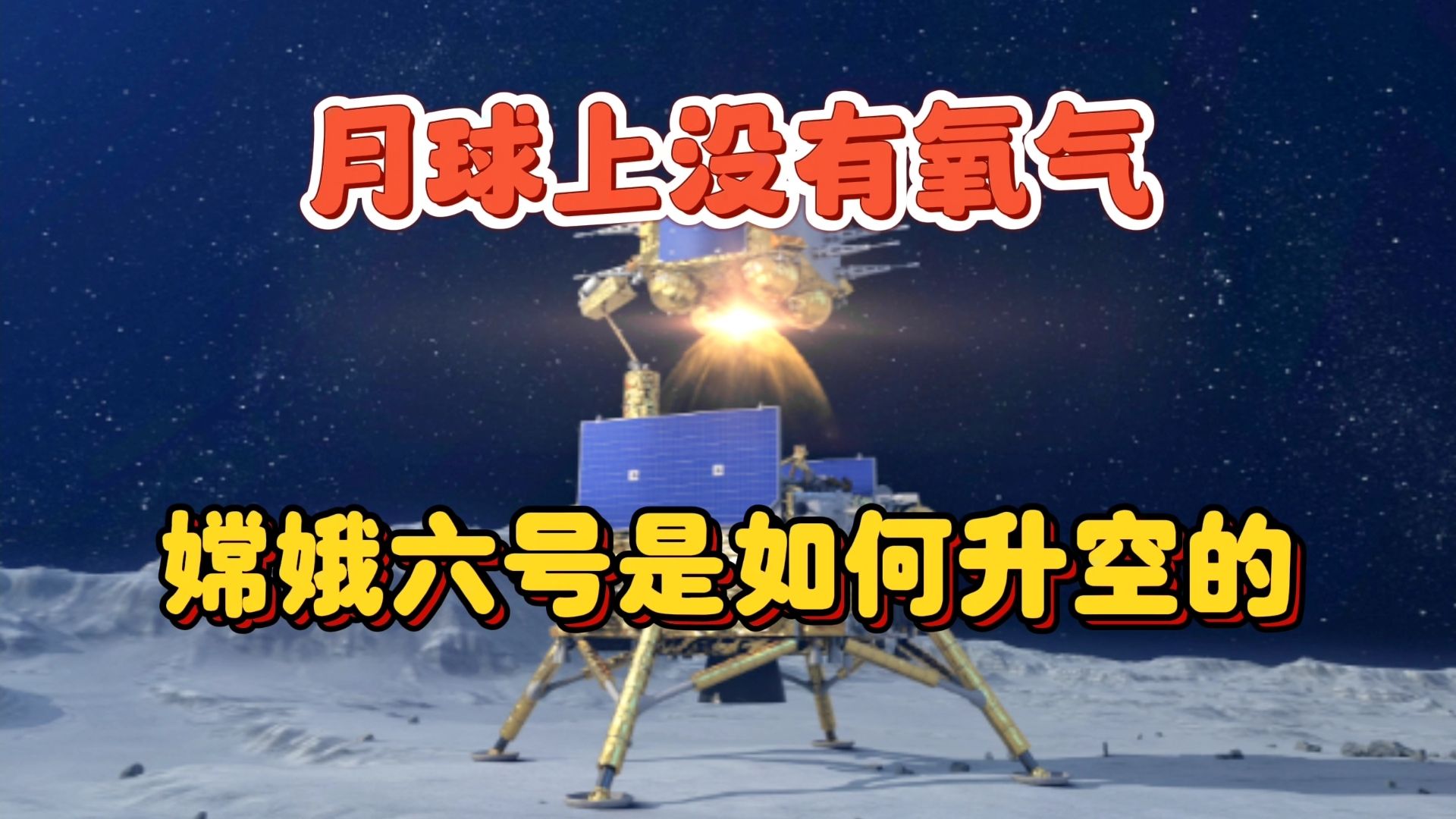 月球上没有氧气

嫦娥六号是如何升空的